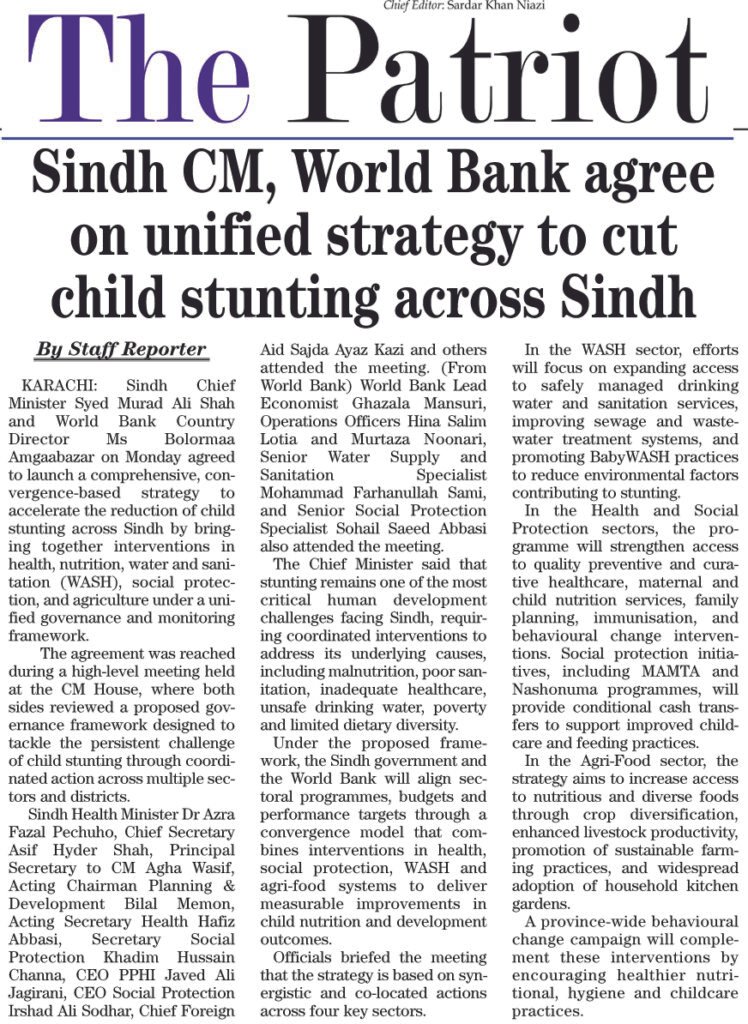 Chief Editor: Sardar Khan Niazi

The Patriot

Sindh CM, World Bank agree on unified strategy to cut child stunting across Sindh

By Staff Reporter

KARACHI: Sindh Chief Minister Syed Murad Ali Shah and World Bank Country Director Ms Bolormaa Amgaabazar on Monday agreed to launch a comprehensive, convergence-based strategy to accelerate the reduction of child stunting across Sindh by bringing together interventions in health, nutrition, water and sanitation (WASH), social protection, and agriculture under a unified governance and monitoring framework.

The agreement was reached during a high-level meeting held at the CM House, where both sides reviewed a proposed governance framework designed to tackle the persistent challenge of child stunting through coordinated action across multiple sectors and districts.

Sindh Health Minister Dr Azra Fazal Pechuho, Chief Secretary Asif Hyder Shah, Principal Secretary to CM Agha Wasif, Acting Chairman Planning & Development Bilal Memon, Acting Secretary Health Hafiz Abbasi, Secretary Social Protection Khadim Hussain Channa, CEO PPHI Javed Ali Jagirani, CEO Social Protection Irshad Ali Sodhar, Chief Foreign Aid Sajda Ayaz Kazi and others attended the meeting. (From World Bank) World Bank Lead Economist Ghazala Mansuri, Operations Officers Hina Salim Lotia and Murtaza Noonari, Senior Water Supply and Sanitation Specialist Mohammad Farhanullah Sami, and Senior Social Protection Specialist Sohail Saeed Abbasi also attended the meeting.

The Chief Minister said that stunting remains one of the most critical human development challenges facing Sindh, requiring coordinated interventions to address its underlying causes, including malnutrition, poor sanitation, inadequate healthcare, unsafe drinking water, poverty and limited dietary diversity.

Under the proposed framework, the Sindh government and the World Bank will align sectoral programmes, budgets and performance targets through a convergence model that combines interventions in health, social protection, WASH and agri-food systems to deliver measurable improvements in child nutrition and development outcomes.

Officials briefed the meeting that the strategy is based on synergistic and co-located actions across four key sectors.

In the WASH sector, efforts will focus on expanding access to safely managed drinking water and sanitation services, improving sewage and wastewater treatment systems, and promoting BabyWASH practices to reduce environmental factors contributing to stunting.

In the Health and Social Protection sectors, the programme will strengthen access to quality preventive and curative healthcare, maternal and child nutrition services, family planning, immunisation, and behavioural change interventions. Social protection initiatives, including MAMTA and Nashonuma programmes, will provide conditional cash transfers to support improved childcare and feeding practices.

In the Agri-Food sector, the strategy aims to increase access to nutritious and diverse foods through crop diversification, enhanced livestock productivity, promotion of sustainable farming practices, and widespread adoption of household kitchen gardens.

A province-wide behavioural change campaign will complement these interventions by encouraging healthier nutritional, hygiene and childcare practices.